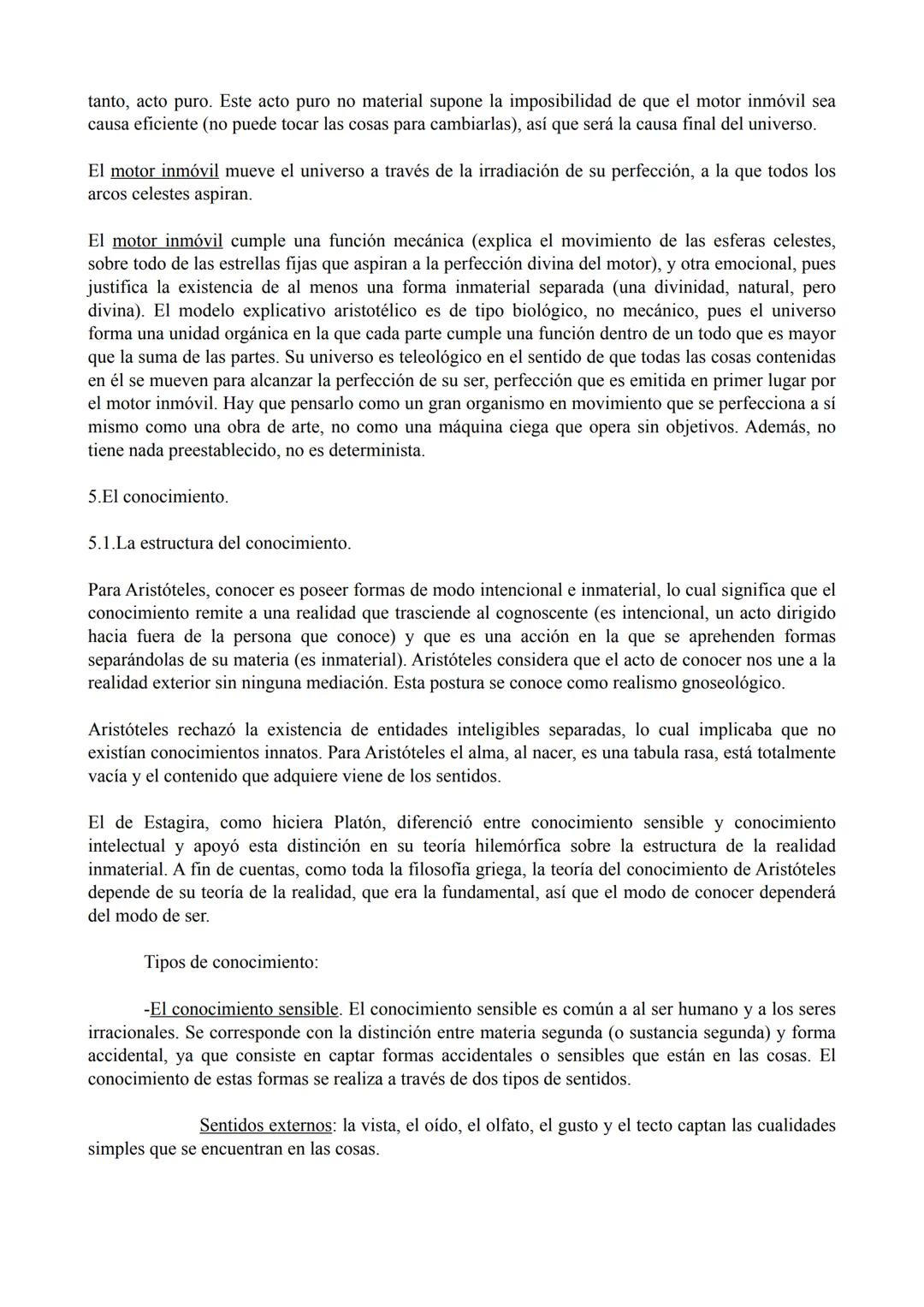 tanto, acto puro. Este acto puro no material supone la imposibilidad de que el motor inmóvil sea causa eficiente (no puede tocar las cosas para cambiarlas), así que será la causa final del universo.

El motor inmóvil mueve el universo a través de la irradiación de su perfección, a la que todos los arcos celestes aspiran.

El motor inmóvil cumple una función mecánica (explica el movimiento de las esferas celestes, sobre todo de las estrellas fijas que aspiran a la perfección divina del motor), y otra emocional, pues justifica la existencia de al menos una forma inmaterial separada (una divinidad, natural, pero divina). El modelo explicativo aristotélico es de tipo biológico, no mecánico, pues el universo forma una unidad orgánica en la que cada parte cumple una función dentro de un todo que es mayor que la suma de las partes. Su universo es teleológico en el sentido de que todas las cosas contenidas en él se mueven para alcanzar la perfección de su ser, perfección que es emitida en primer lugar por el motor inmóvil. Hay que pensarlo como un gran organismo en movimiento que se perfecciona a sí mismo como una obra de arte, no como una máquina ciega que opera sin objetivos. Además, no tiene nada preestablecido, no es determinista.

5.El conocimiento.

5.1.La estructura del conocimiento.

Para Aristóteles, conocer es poseer formas de modo intencional e inmaterial, lo cual significa que el conocimiento remite a una realidad que trasciende al cognoscente (es intencional, un acto dirigido hacia fuera de la persona que conoce) y que es una acción en la que se aprehenden formas separándolas de su materia (es inmaterial). Aristóteles considera que el acto de conocer nos une a la realidad exterior sin ninguna mediación. Esta postura se conoce como realismo gnoseológico.

Aristóteles rechazó la existencia de entidades inteligibles separadas, lo cual implicaba que no existían conocimientos innatos. Para Aristóteles el alma, al nacer, es una tabula rasa, está totalmente vacía y el contenido que adquiere viene de los sentidos.

El de Estagira, como hiciera Platón, diferenció entre conocimiento sensible y conocimiento intelectual y apoyó esta distinción en su teoría hilemórfica sobre la estructura de la realidad inmaterial. A fin de cuentas, como toda la filosofía griega, la teoría del conocimiento de Aristóteles depende de su teoría de la realidad, que era la fundamental, así que el modo de conocer dependerá del modo de ser.

Tipos de conocimiento:

-El conocimiento sensible. El conocimiento sensible es común a al ser humano y a los seres irracionales. Se corresponde con la distinción entre materia segunda (o sustancia segunda) y forma accidental, ya que consiste en captar formas accidentales o sensibles que están en las cosas. El conocimiento de estas formas se realiza a través de dos tipos de sentidos.

Sentidos externos: la vista, el oído, el olfato, el gusto y el tecto captan las cualidades simples que se encuentran en las cosas.